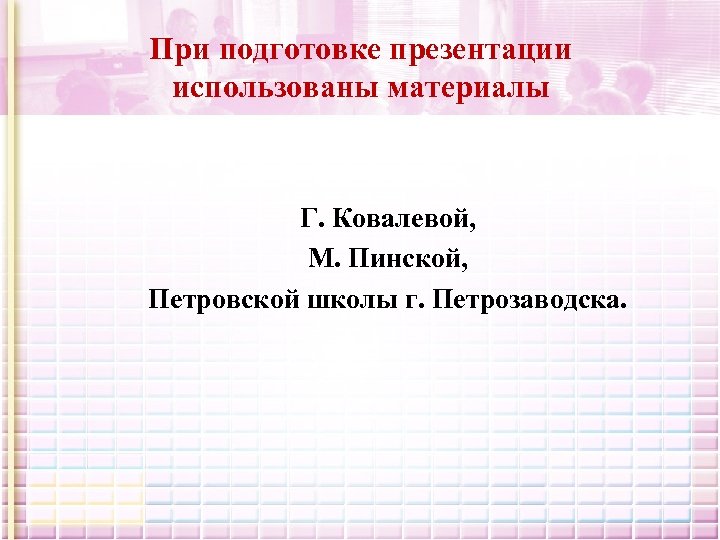 При подготовке презентации использованы материалы

Г. Ковалевой,
М. Пинской,
Петровской школы г. Петрозаводска.